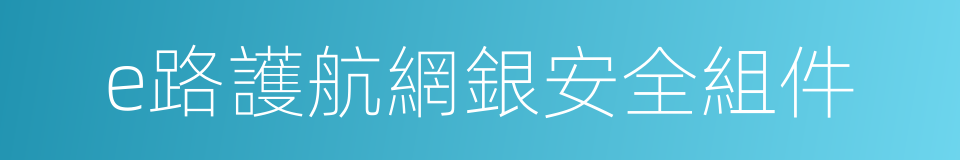 e路護航網銀安全組件